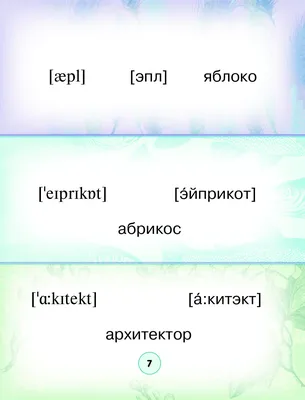 [æpl] [эпл] яблоко

[ˈeɪprɪkɒt] [э́йприкот]

абрикос

[ˈɑːkɪtekt] [á:китэкт]

архитектор

7